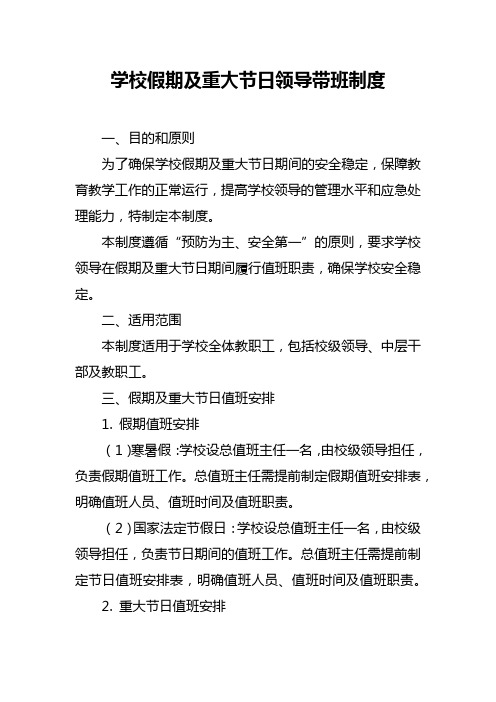 学校假期及重大节日领导带班制度

一、目的和原则

为了确保学校假期及重大节日期间的安全稳定，保障教育教学工作的正常运行，提高学校领导的管理水平和应急处理能力，特制定本制度。

本制度遵循“预防为主、安全第一”的原则，要求学校领导在假期及重大节日期间履行值班职责，确保学校安全稳定。

二、适用范围

本制度适用于学校全体教职工，包括校级领导、中层干部及教职工。

三、假期及重大节日值班安排

1. 假期值班安排

（1）寒暑假：学校设总值班主任一名，由校级领导担任，负责假期值班工作。总值班主任需提前制定假期值班安排表，明确值班人员、值班时间及值班职责。

（2）国家法定节假日：学校设总值班主任一名，由校级领导担任，负责节日期间的值班工作。总值班主任需提前制定节日值班安排表，明确值班人员、值班时间及值班职责。

2. 重大节日值班安排